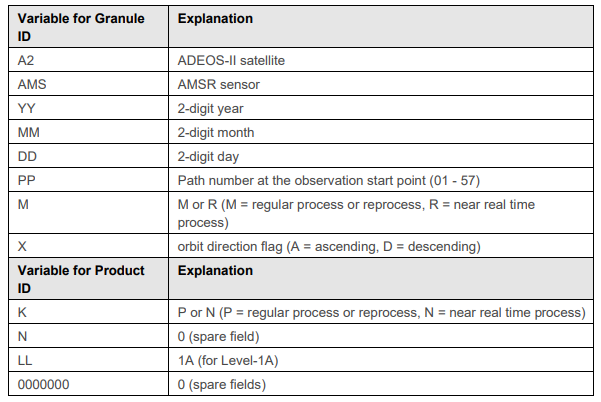 | Variable for Granule ID | Explanation |
|---|---|
| A2 | ADEOS-II satellite |
| AMS | AMSR sensor |
| YY | 2-digit year |
| MM | 2-digit month |
| DD | 2-digit day |
| PP | Path number at the observation start point (01 - 57) |
| M | M or R (M = regular process or reprocess, R = near real time process) |
| X | orbit direction flag (A = ascending, D = descending) |
| **Variable for Product ID** | **Explanation** |
| K | P or N (P = regular process or reprocess, N = near real time process) |
| N | 0 (spare field) |
| LL | 1A (for Level-1A) |
| 0000000 | 0 (spare fields) |